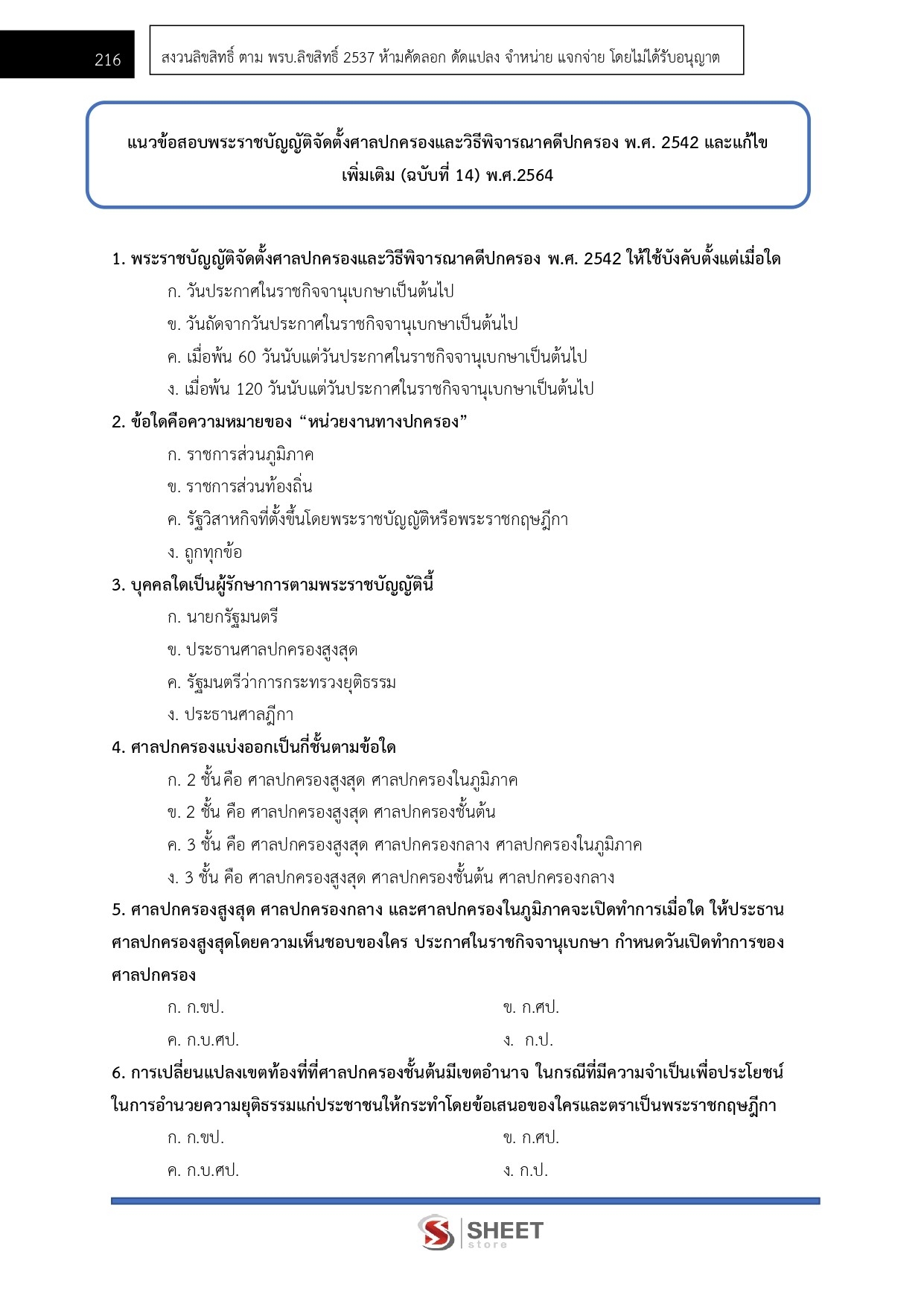 216

สงวนลิขสิทธิ์ ตาม พรบ.ลิขสิทธิ์ 2537 ห้ามคัดลอก ดัดแปลง จำหน่าย แจกจ่าย โดยไม่ได้รับอนุญาต

แนวข้อสอบพระราชบัญญัติจัดตั้งศาลปกครองและวิธีพิจารณาคดีปกครอง พ.ศ. 2542 และแก้ไขเพิ่มเติม (ฉบับที่ 14) พ.ศ.2564

1. พระราชบัญญัติจัดตั้งศาลปกครองและวิธีพิจารณาคดีปกครอง พ.ศ. 2542 ให้ใช้บังคับตั้งแต่เมื่อใด

ก. วันประกาศในราชกิจจานุเบกษาเป็นต้นไป

ข. วันถัดจากวันประกาศในราชกิจจานุเบกษาเป็นต้นไป

ค. เมื่อพ้น 60 วันนับแต่วันประกาศในราชกิจจานุเบกษาเป็นต้นไป

ง. เมื่อพ้น 120 วันนับแต่วันประกาศในราชกิจจานุเบกษาเป็นต้นไป

2. ข้อใดคือความหมายของ “หน่วยงานทางปกครอง”

ก. ราชการส่วนภูมิภาค

ข. ราชการส่วนท้องถิ่น

ค. รัฐวิสาหกิจที่ตั้งขึ้นโดยพระราชบัญญัติหรือพระราชกฤษฎีกา

ง. ถูกทุกข้อ

3. บุคคลใดเป็นผู้รักษาการตามพระราชบัญญัตินี้

ก. นายกรัฐมนตรี

ข. ประธานศาลปกครองสูงสุด

ค. รัฐมนตรีว่าการกระทรวงยุติธรรม

ง. ประธานศาลฎีกา

4. ศาลปกครองแบ่งออกเป็นกี่ชั้นตามข้อใด

ก. 2 ชั้น คือ ศาลปกครองสูงสุด ศาลปกครองในภูมิภาค

ข. 2 ชั้น คือ ศาลปกครองสูงสุด ศาลปกครองชั้นต้น

ค. 3 ชั้น คือ ศาลปกครองสูงสุด ศาลปกครองกลาง ศาลปกครองในภูมิภาค

ง. 3 ชั้น คือ ศาลปกครองสูงสุด ศาลปกครองชั้นต้น ศาลปกครองกลาง

5. ศาลปกครองสูงสุด ศาลปกครองกลาง และศาลปกครองในภูมิภาคจะเปิดทำการเมื่อใด ให้ประธานศาลปกครองสูงสุดโดยความเห็นชอบของใคร ประกาศในราชกิจจานุเบกษา กำหนดวันเปิดทำการของศาลปกครอง

ก. ก.ขป.
ข. ก.ศป.
ค. ก.บ.ศป.
ง. ก.ป.

6. การเปลี่ยนแปลงเขตท้องที่ที่ศาลปกครองชั้นต้นมีเขตอำนาจ ในกรณีที่มีความจำเป็นเพื่อประโยชน์ในการอำนวยความยุติธรรมแก่ประชาชนให้กระทำโดยข้อเสนอของใครและตราเป็นพระราชกฤษฎีกา

ก. ก.ขป.
ข. ก.ศป.
ค. ก.บ.ศป.
ง. ก.ป.

SHEET store